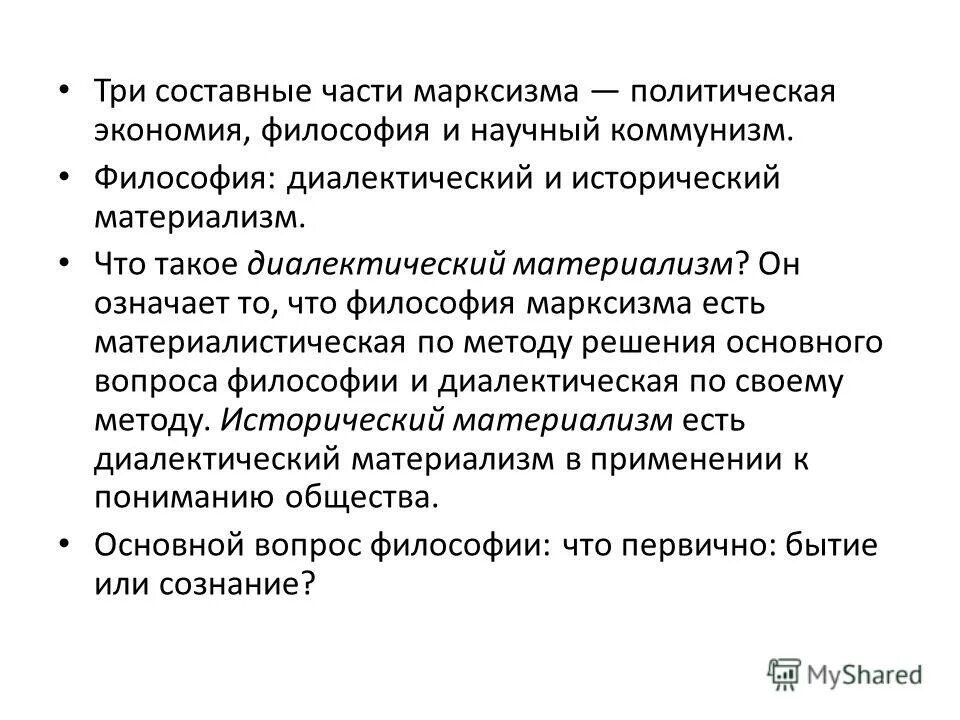 • Три составные части марксизма — политическая экономия, философия и научный коммунизм.

• Философия: диалектический и исторический материализм.

• Что такое диалектический материализм? Он означает то, что философия марксизма есть материалистическая по методу решения основного вопроса философии и диалектическая по своему методу. Исторический материализм есть диалектический материализм в применении к пониманию общества.

• Основной вопрос философии: что первично: бытие или сознание?

MyShared